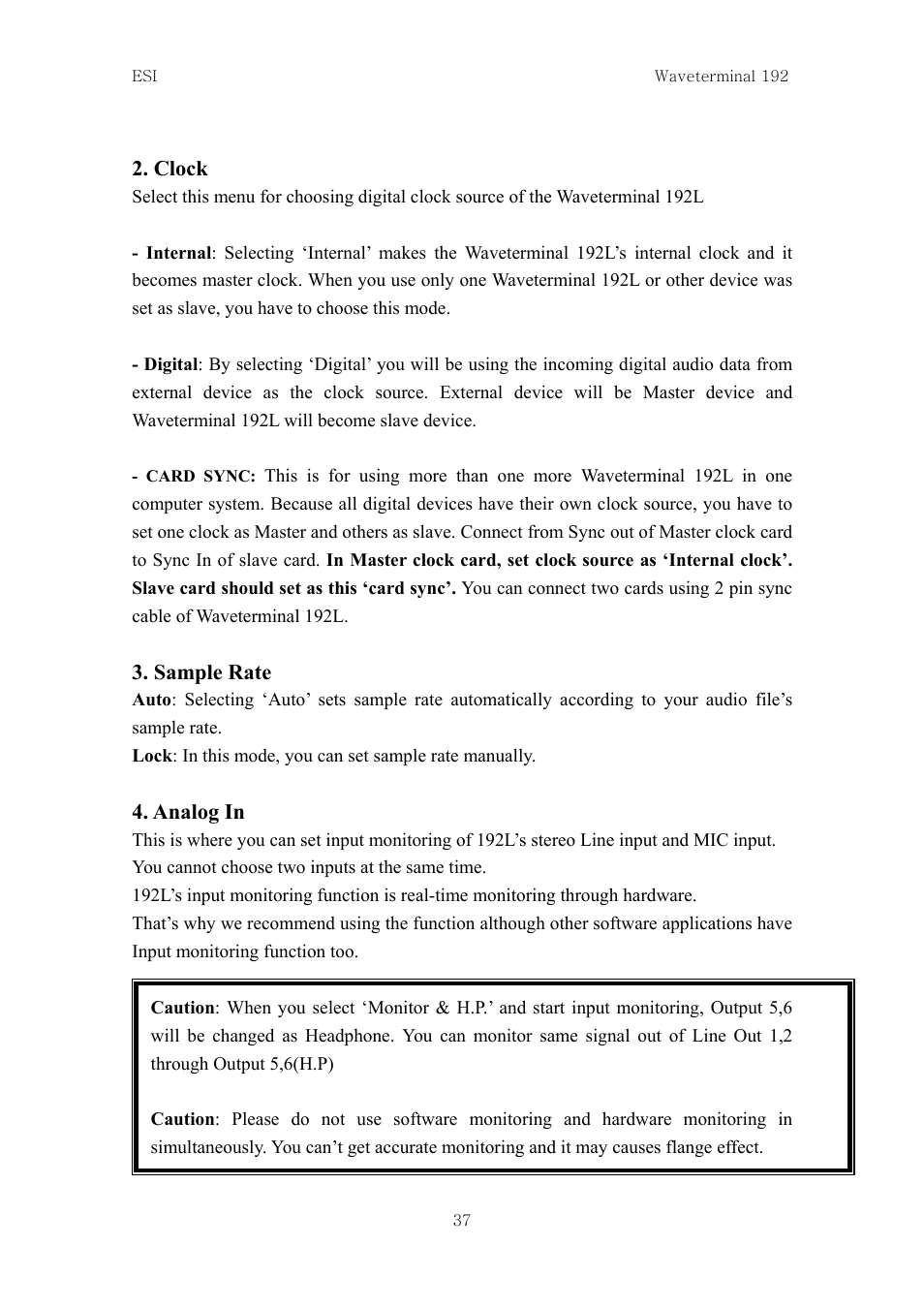 ESI Waveterminal 192

2. Clock
Select this menu for choosing digital clock source of the Waveterminal 192L

- Internal: Selecting ‘Internal’ makes the Waveterminal 192L’s internal clock and it becomes master clock. When you use only one Waveterminal 192L or other device was set as slave, you have to choose this mode.

- Digital: By selecting ‘Digital’ you will be using the incoming digital audio data from external device as the clock source. External device will be Master device and Waveterminal 192L will become slave device.

- CARD SYNC: This is for using more than one more Waveterminal 192L in one computer system. Because all digital devices have their own clock source, you have to set one clock as Master and others as slave. Connect from Sync out of Master clock card to Sync In of slave card. In Master clock card, set clock source as ‘Internal clock’. Slave card should set as this ‘card sync’. You can connect two cards using 2 pin sync cable of Waveterminal 192L.

3. Sample Rate
Auto: Selecting ‘Auto’ sets sample rate automatically according to your audio file’s sample rate.
Lock: In this mode, you can set sample rate manually.

4. Analog In
This is where you can set input monitoring of 192L’s stereo Line input and MIC input.
You cannot choose two inputs at the same time.
192L’s input monitoring function is real-time monitoring through hardware.
That’s why we recommend using the function although other software applications have Input monitoring function too.

Caution: When you select ‘Monitor & H.P.’ and start input monitoring, Output 5,6 will be changed as Headphone. You can monitor same signal out of Line Out 1,2 through Output 5,6(H.P)

Caution: Please do not use software monitoring and hardware monitoring in simultaneously. You can’t get accurate monitoring and it may causes flange effect.

37